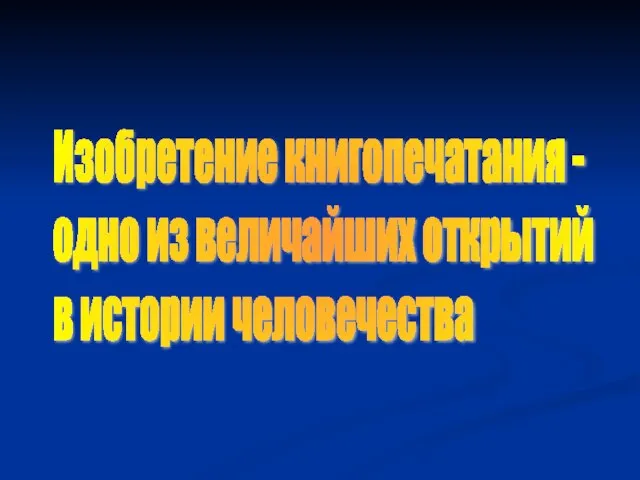 Изобретение книгопечатания - одно из величайших открытий в истории человечества